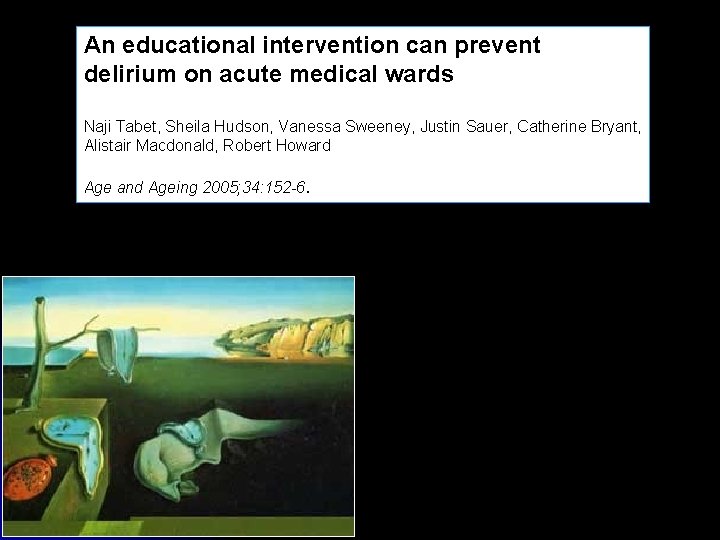 An educational intervention can prevent delirium on acute medical wards

Naji Tabet, Sheila Hudson, Vanessa Sweeney, Justin Sauer, Catherine Bryant, Alistair Macdonald, Robert Howard

Age and Ageing 2005;34:152-6.